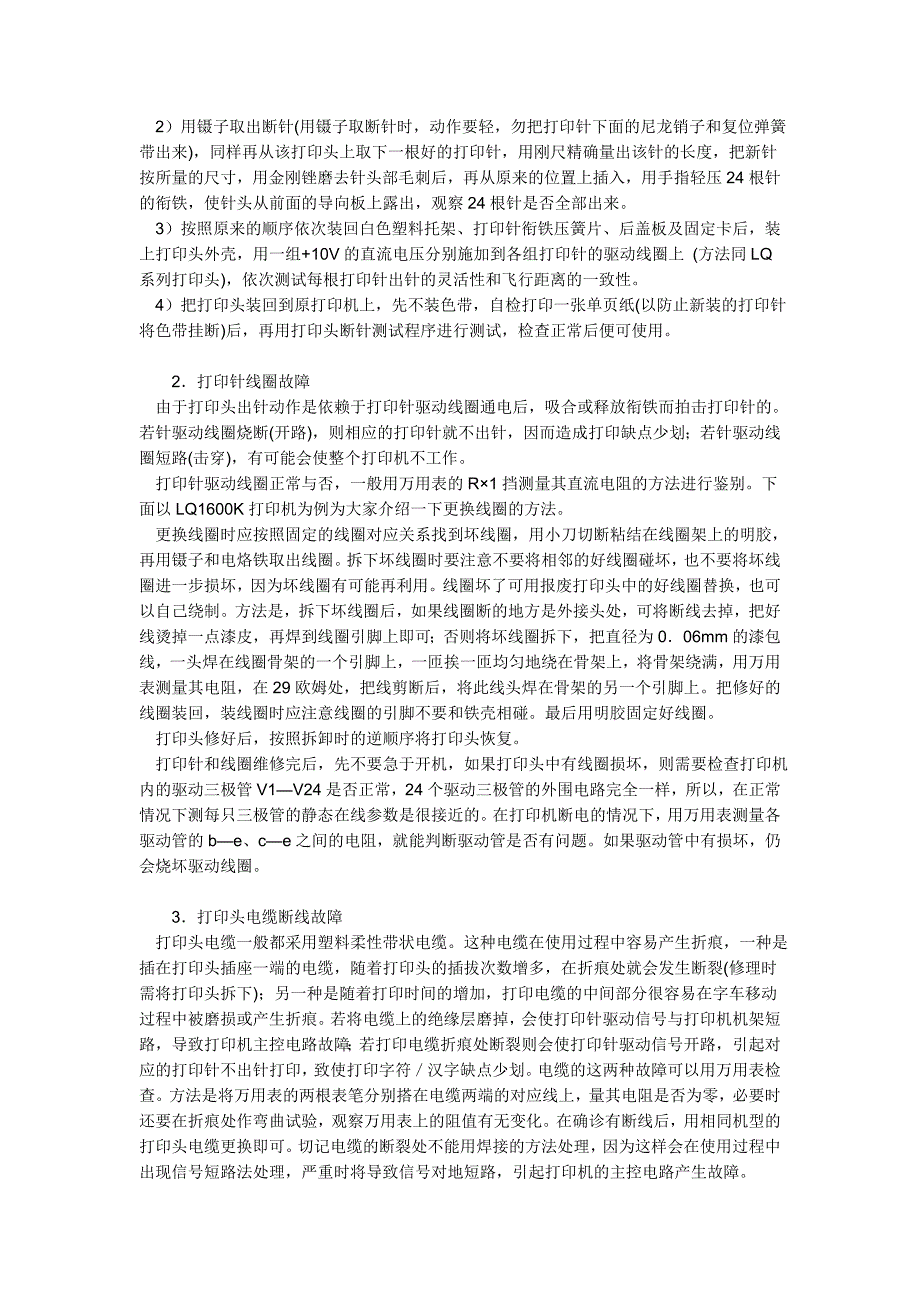 2）用镊子取出断针(用镊子取断针时，动作要轻，勿把打印针下面的尼龙销子和复位弹簧带出来)，同样再从该打印头上取下一根好的打印针，用刚尺精确量出该针的长度，把新针按所量的尺寸，用金刚锉磨去针头部毛刺后，再从原来的位置上插入，用手指轻压 24 根针的衔铁，使针头从前面的导向板上露出，观察 24 根针是否全部出来。
3）按照原来的顺序依次装回白色塑料托架、打印针衔铁压簧片、后盖板及固定卡后，装上打印头外壳，用一组+10V 的直流电压分别施加到各组打印针的驱动线圈上 (方法同 LQ 系列打印头)，依次测试每根打印针出针的灵活性和飞行距离的一致性。
4）把打印头装回到原打印机上，先不装色带，自检打印一张单页纸(以防止新装的打印针将色带挂断)后，再用打印头断针测试程序进行测试，检查正常后便可使用。

2．打印针线圈故障
由于打印头出针动作是依赖于打印针驱动线圈通电后，吸合或释放衔铁而拍击打印针的。若针驱动线圈烧断(开路)，则相应的打印针就不出针，因而造成打印缺点少划；若针驱动线圈短路(击穿)，有可能会使整个打印机不工作。
打印针驱动线圈正常与否，一般用万用表的 R×1 挡测量其直流电阻的方法进行鉴别。下面以 LQ1600K 打印机为例为大家介绍一下更换线圈的方法。
更换线圈时应按照固定的线圈对应关系找到坏线圈，用小刀切断粘结在线圈架上的明胶，再用镊子和电烙铁取出线圈。拆下坏线圈时要注意不要将相邻的好线圈碰坏，也不要将坏线圈进一步损坏，因为坏线圈有可能再利用。线圈坏了可用报废打印头中的好线圈替换，也可以自己绕制。方法是，拆下坏线圈后，如果线圈断的地方是外接头处，可将断线去掉，把好线烫掉一点漆皮，再焊到线圈引脚上即可；否则将坏线圈拆下，把直径为 0．06mm 的漆包线，一头焊在线圈骨架的一个引脚上，一匝挨一匝均匀地绕在骨架上，将骨架绕满，用万用表测量其电阻，在 29 欧姆处，把线剪断后，将此线头焊在骨架的另一个引脚上。把修好的线圈装回，装线圈时应注意线圈的引脚不要和铁壳相碰。最后用明胶固定好线圈。
打印头修好后，按照拆卸时的逆顺序将打印头恢复。
打印针和线圈维修完后，先不要急于开机，如果打印头中有线圈损坏，则需要检查打印机内的驱动三极管 V1—V24 是否正常，24 个驱动三极管的外围电路完全一样，所以，在正常情况下测每只三极管的静态在线参数是很接近的。在打印机断电的情况下，用万用表测量各驱动管的 b—e、c—e 之间的电阻，就能判断驱动管是否有问题。如果驱动管中有损坏，仍会烧坏驱动线圈。

3．打印头电缆断线故障
打印头电缆一般都采用塑料柔性带状电缆。这种电缆在使用过程中容易产生折痕，一种是插在打印头插座一端的电缆，随着打印头的插拔次数增多，在折痕处就会发生断裂(修理时需将打印头拆下)；另一种是随着打印时间的增加，打印电缆的中间部分很容易在字车移动过程中被磨损或产生折痕。若将电缆上的绝缘层磨掉，会使打印针驱动信号与打印机机架短路，导致打印机主控电路故障. 若打印电缆折痕处断裂则会使打印针驱动信号开路，引起对应的打印针不出针打印，致使打印字符／汉字缺点少划。电缆的这两种故障可以用万用表检查。方法是将万用表的两根表笔分别搭在电缆两端的对应线上，量其电阻是否为零，必要时还要在折痕处作弯曲试验，观察万用表上的阻值有无变化。在确诊有断线后，用相同机型的打印头电缆更换即可。切记电缆的断裂处不能用焊接的方法处理，因为这样会在使用过程中出现信号短路法处理，严重时将导致信号对地短路，引起打印机的主控电路产生故障。